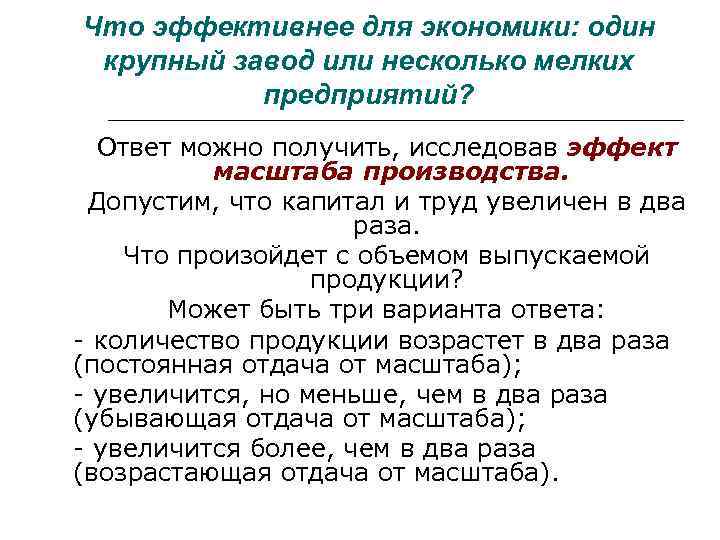 Что эффективнее для экономики: один крупный завод или несколько мелких предприятий?

Ответ можно получить, исследовав эффект масштаба производства.

Допустим, что капитал и труд увеличен в два раза.

Что произойдет с объемом выпускаемой продукции?

Может быть три варианта ответа:

- количество продукции возрастет в два раза (постоянная отдача от масштаба);

- увеличится, но меньше, чем в два раза (убывающая отдача от масштаба);

- увеличится более, чем в два раза (возрастающая отдача от масштаба).